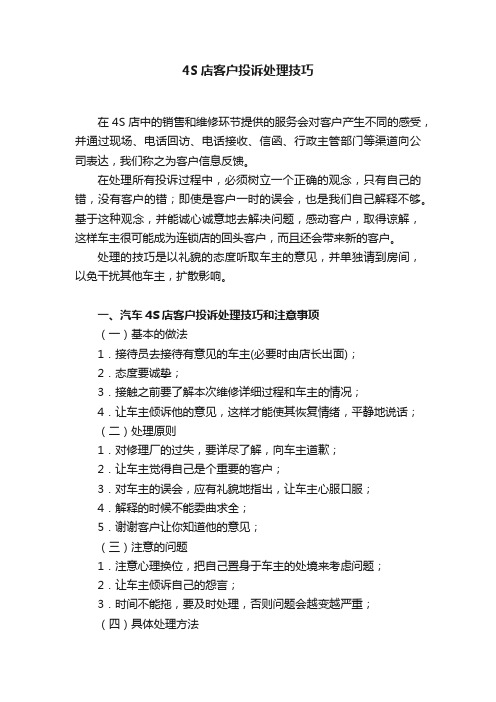 4S 店客户投诉处理技巧

在 4S 店中的销售和维修环节提供的服务会对客户产生不同的感受，并通过现场、电话回访、电话接收、信函、行政主管部门等渠道向公司表达，我们称之为客户信息反馈。

在处理所有投诉过程中，必须树立一个正确的观念，只有自己的错，没有客户的错；即使是客户一时的误会，也是我们自己解释不够。基于这种观念，并能诚心诚意地去解决问题，感动客户，取得谅解，这样车主很可能成为连锁店的回头客户，而且还会带来新的客户。

处理的技巧是以礼貌的态度听取车主的意见，并单独请到房间，以免干扰其他车主，扩散影响。

一、汽车 4S 店客户投诉处理技巧和注意事项

（一）基本的做法

1．接待员去接待有意见的车主(必要时由店长出面)；

2．态度要诚挚；

3．接触之前要了解本次维修详细过程和车主的情况；

4．让车主倾诉他的意见，这样才能使其恢复情绪，平静地说话；

（二）处理原则

1．对修理厂的过失，要详尽了解，向车主道歉；

2．让车主觉得自己是个重要的客户；

3．对车主的误会，应有礼貌地指出，让车主心服口服；

4．解释的时候不能委曲求全；

5．谢谢客户让你知道他的意见；

（三）注意的问题

1．注意心理换位，把自己置身于车主的处境来考虑问题；

2．让车主倾诉自己的怨言；

3．时间不能拖，要及时处理，否则问题会越变越严重；

（四）具体处理方法